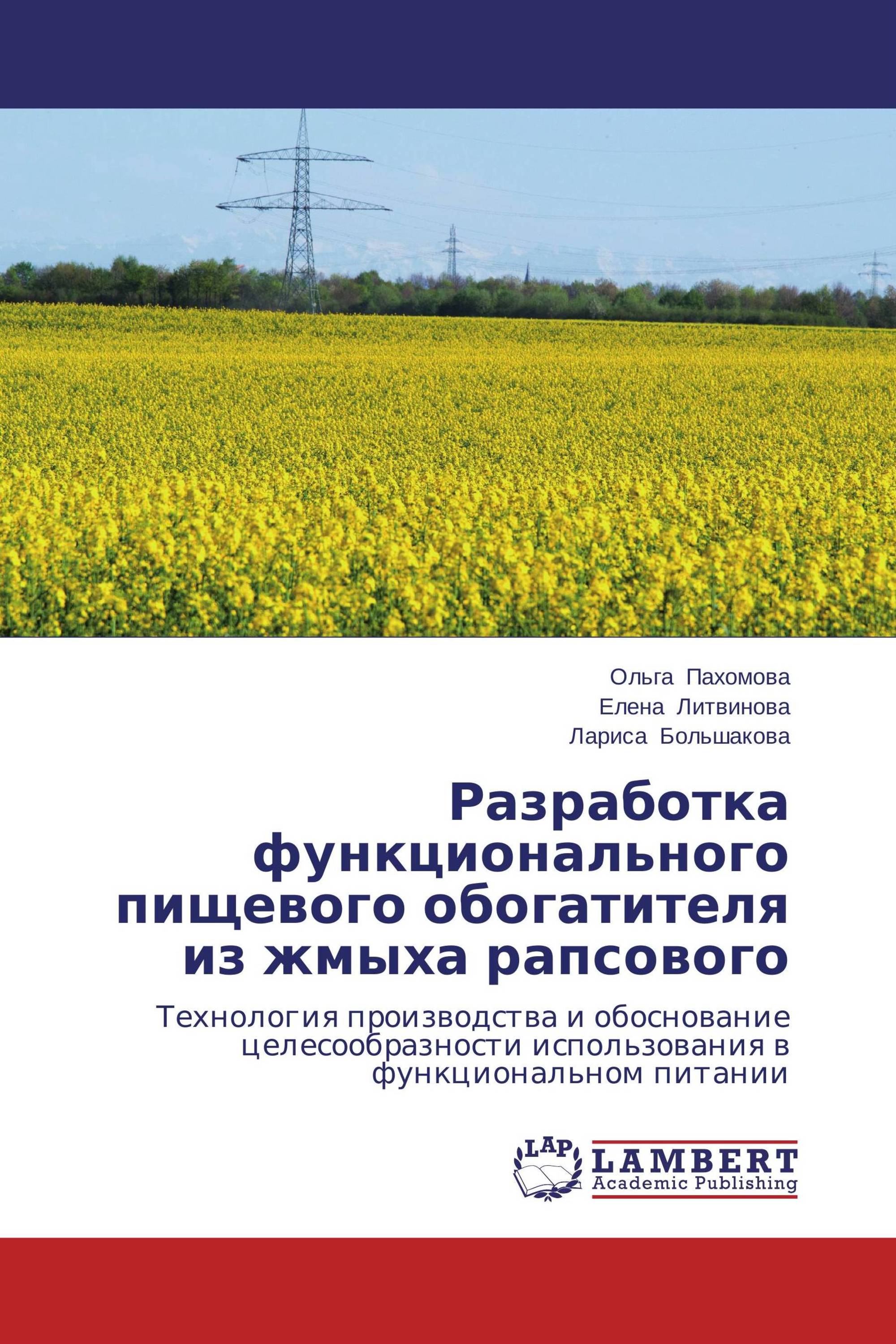 Ольга Пахомова
Елена Литвинова
Лариса Большакова

Разработка функционального пищевого обогатителя из жмыха рапсового

Технология производства и обоснование целесообразности использования в функциональном питании

LAP
LAMBERT
Academic Publishing